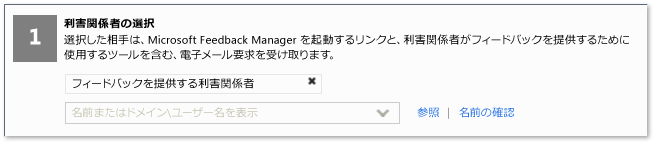 1

利害関係者の選択

選択した相手は、Microsoft Feedback Manager を起動するリンクと、利害関係者がフィードバックを提供するために使用するツールを含む、電子メール要求を受け取ります。

フィードバックを提供する利害関係者 ✖

名前またはドメイン\ユーザー名を表示

参照 | 名前の確認